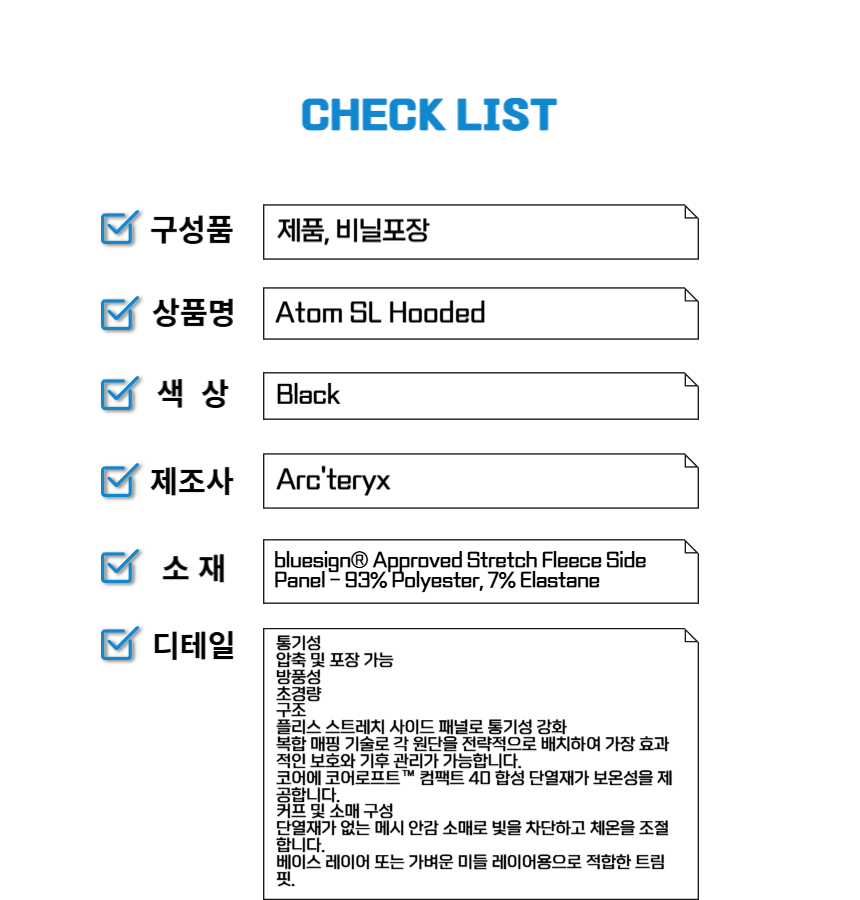 CHECK LIST

구성품 제품, 비닐포장

상품명 Atom SL Hooded

색 상 Black

제조사 Arc'teryx

소 재 bluesign® Approved Stretch Fleece Side Panel - 93% Polyester, 7% Elastane

디테일
통기성
압축 및 포장 가능
방풍성
초경량
구조
플리스 스트레치 사이드 패널로 통기성 강화
복합 매핑 기술로 각 원단을 전략적으로 배치하여 가장 효과적인 보호와 기후 관리가 가능합니다.
코어에 코어로프트™ 컴팩트 40 합성 단열재가 보온성을 제공합니다.
커프 및 소매 구성
단열재가 없는 메시 안감 소매로 빛을 차단하고 체온을 조절합니다.
베이스 레이어 또는 가벼운 미들 레이어용으로 적합한 트림 핏.